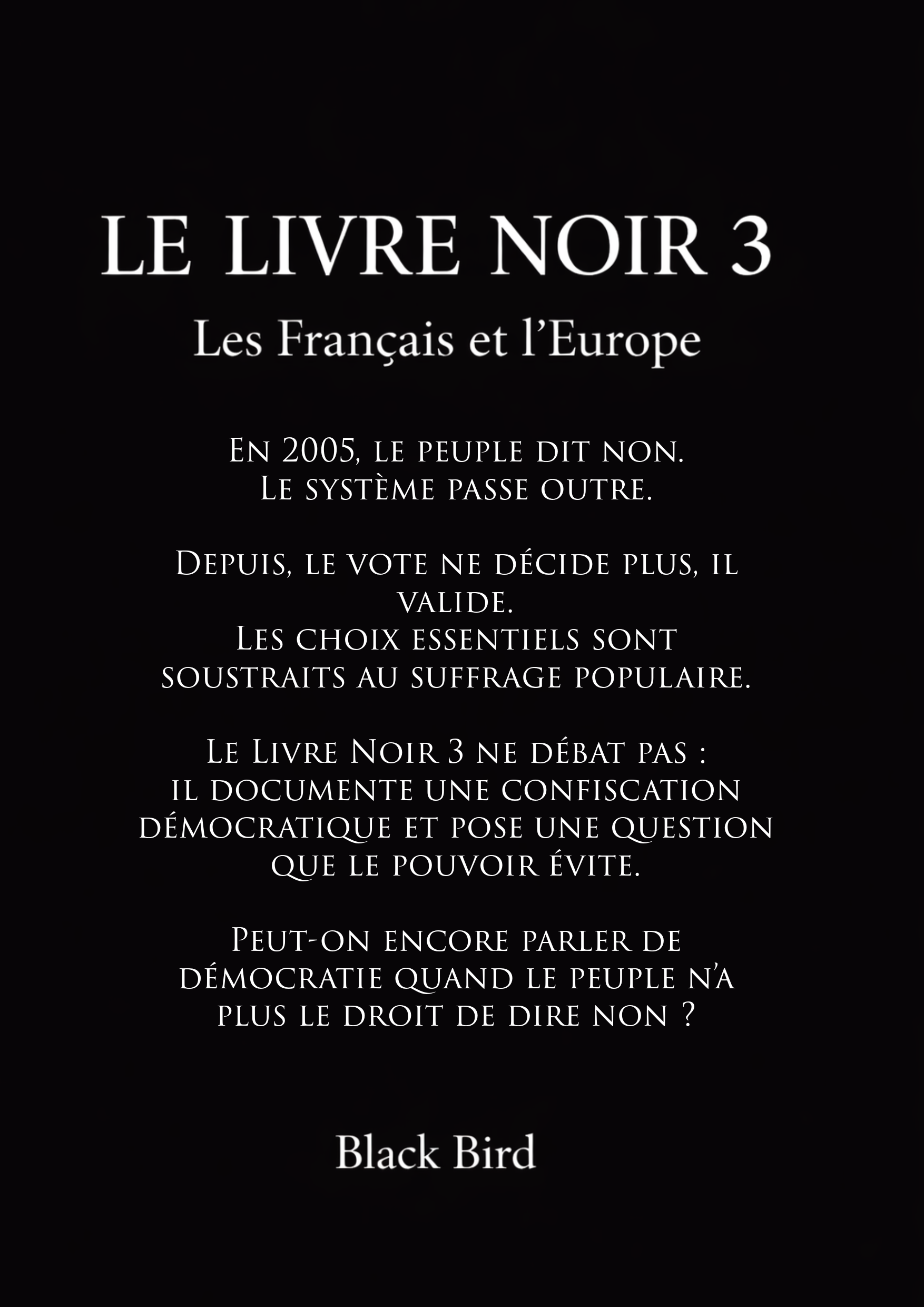 LE LIVRE NOIR 3

Les Français et l'Europe

En 2005, le peuple dit non.
Le système passe outre.

Depuis, le vote ne décide plus, il valide.
Les choix essentiels sont soustraits au suffrage populaire.

Le Livre Noir 3 ne débat pas :
il documente une confiscation démocratique et pose une question que le pouvoir évite.

Peut-on encore parler de démocratie quand le peuple n'a plus le droit de dire non ?

Black Bird